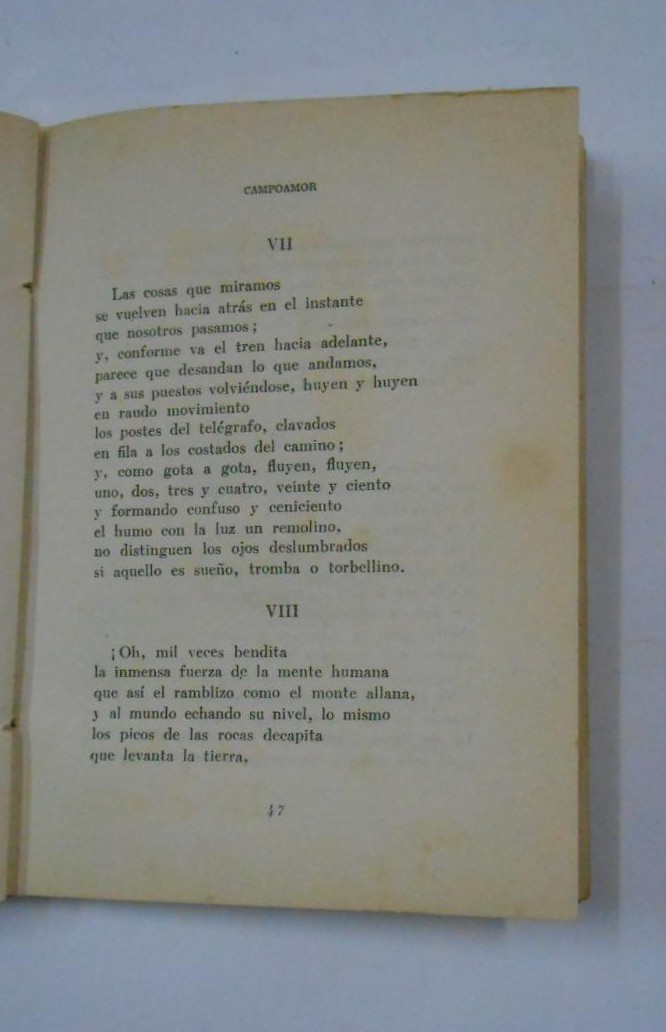 CAMPOAMOR

VII

Las cosas que miramos
se vuelven hacia atrás en el instante
que nosotros pasamos;
y, conforme va el tren hacia adelante,
parece que desandan lo que andamos,
y a sus puestos volviéndose, huyen y huyen
en raudo movimiento
los postes del telégrafo, clavados
en fila a los costados del camino;
y, como gota a gota, fluyen, fluyen,
uno, dos, tres y cuatro, veinte y ciento
y formando confuso y ceniciento
el humo con la luz un remolino,
no distinguen los ojos deslumbrados
si aquello es sueño, tromba o torbellino.

VIII

¡Oh, mil veces bendita
la inmensa fuerza de la mente humana
que así el ramblizo como el monte allana,
y al mundo echando su nivel, lo mismo
los picos de las rocas decapita
que levanta la tierra,

47